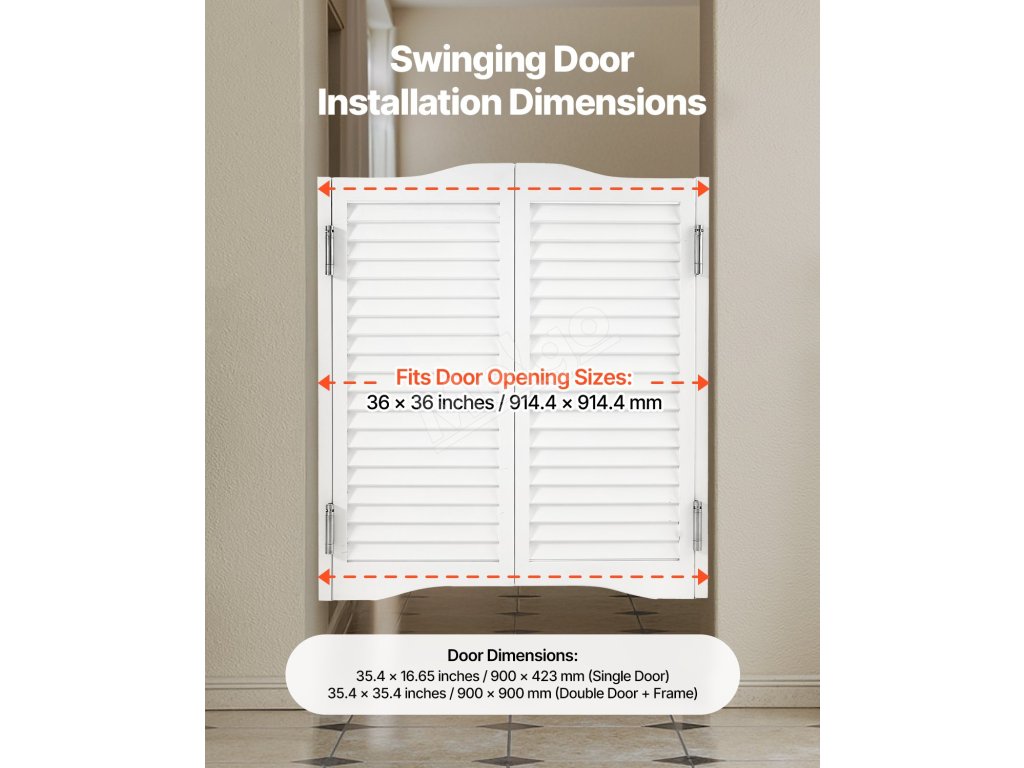 Swinging Door Installation Dimensions

Fits Door Opening Sizes:
36 × 36 inches / 914.4 × 914.4 mm

Door Dimensions:
35.4 × 16.65 inches / 900 × 423 mm (Single Door)
35.4 × 35.4 inches / 900 × 900 mm (Double Door + Frame)